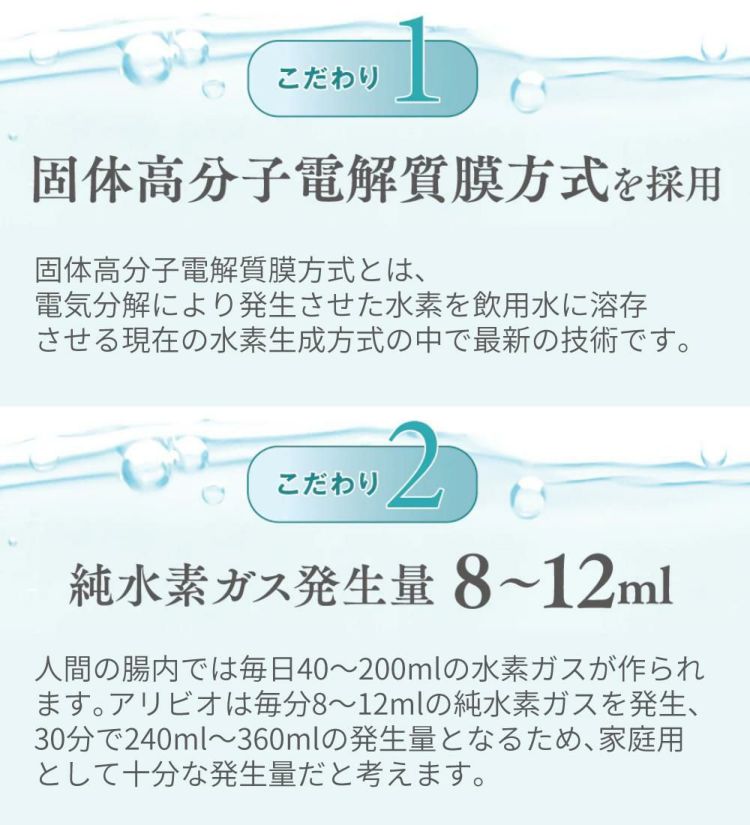 こだわり 1

固体高分子電解質膜方式を採用

固体高分子電解質膜方式とは、電気分解により発生させた水素を飲用水に溶存させる現在の水素生成方式の中で最新の技術です。

こだわり 2

純水素ガス発生量 8~12ml

人間の腸内では毎日40～200mlの水素ガスが作られます。アリビオは毎分8～12mlの純水素ガスを発生、30分で240ml～360mlの発生量となるため、家庭用として十分な発生量だと考えます。